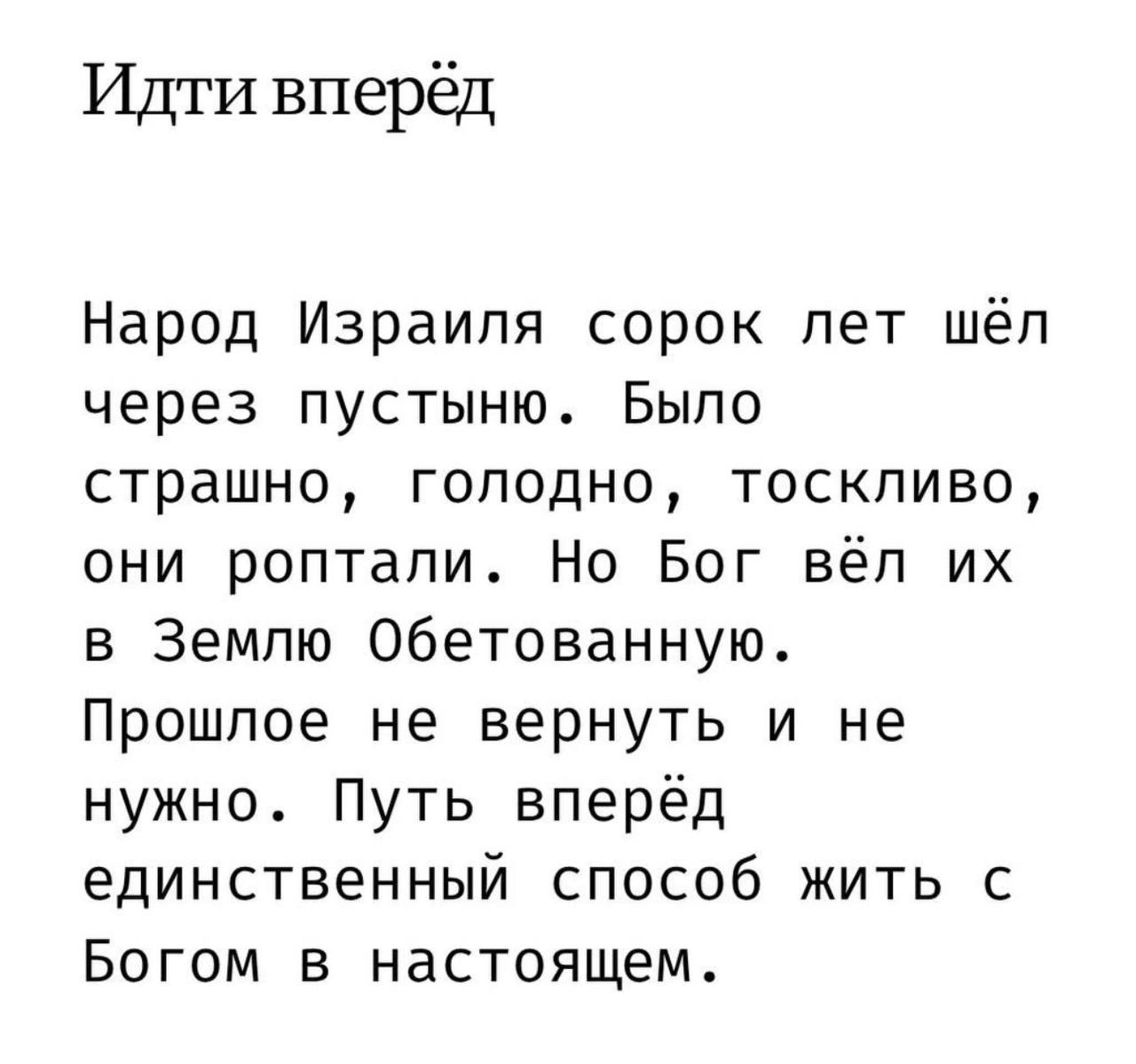 Идти вперёд

Народ Израиля сорок лет шёл через пустыню. Было страшно, голодно, тоскливо, они роптали. Но Бог вёл их в Землю Обетованную. Прошлое не вернуть и не нужно. Путь вперёд единственный способ жить с Богом в настоящем.